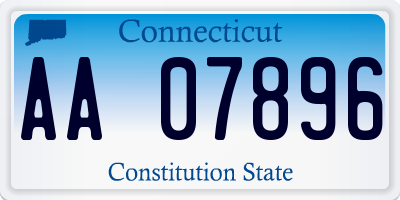 Connecticut

AA 07896

Constitution State